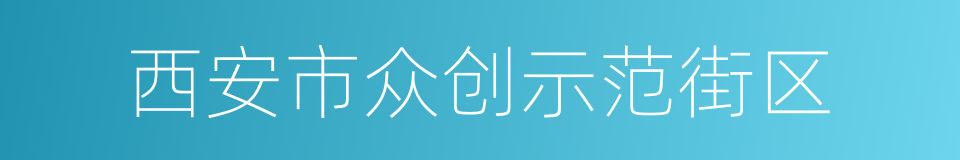 西安市众创示范街区